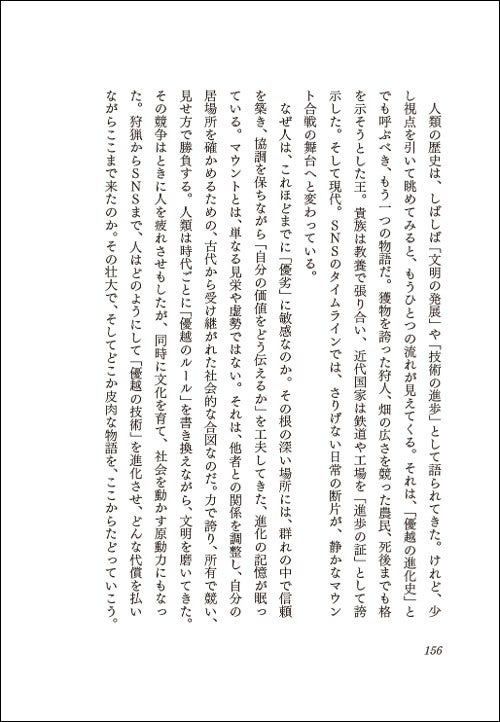 人類の歴史は、しばしば「文明の発展」や「技術の進歩」として語られてきた。けれど、少し視点を引いて眺めてみると、もうひとつの流れが見えてくる。それは、「優越の進化史」とでも呼ぶべき、もう一つの物語だ。獲物を誇った狩人、畑の広さを競った農民、死後までも格を示そうとした王。貴族は教養で張り合い、近代国家は鉄道や工場を「進歩の証」として誇示した。そして現代。SNSのタイムラインでは、さりげない日常の断片が、静かなマウント合戦の舞台へと変わっている。

なぜ人は、これほどまでに「優劣」に敏感なのか。その根の深い場所には、群れの中で信頼を築き、協調を保ちながら「自分の価値をどう伝えるか」を工夫してきた、進化の記憶が眠っている。マウントとは、単なる見栄や虚勢ではない。それは、他者との関係を調整し、自分の居場所を確かめるための、古代から受け継がれた社会的な合図なのだ。力で誇り、所有で競い、見せ方で勝負する。人類は時代ごとに「優越のルール」を書き換えながら、文明を磨いてきた。その競争はときに人を疲れさせもしたが、同時に文化を育て、社会を動かす原動力にもなった。狩猟からSNSまで、人はどのようにして「優越の技術」を進化させ、どんな代償を払いながらここまで来たのか。その壮大で、そしてどこか皮肉な物語を、ここからたどっていこう。

156